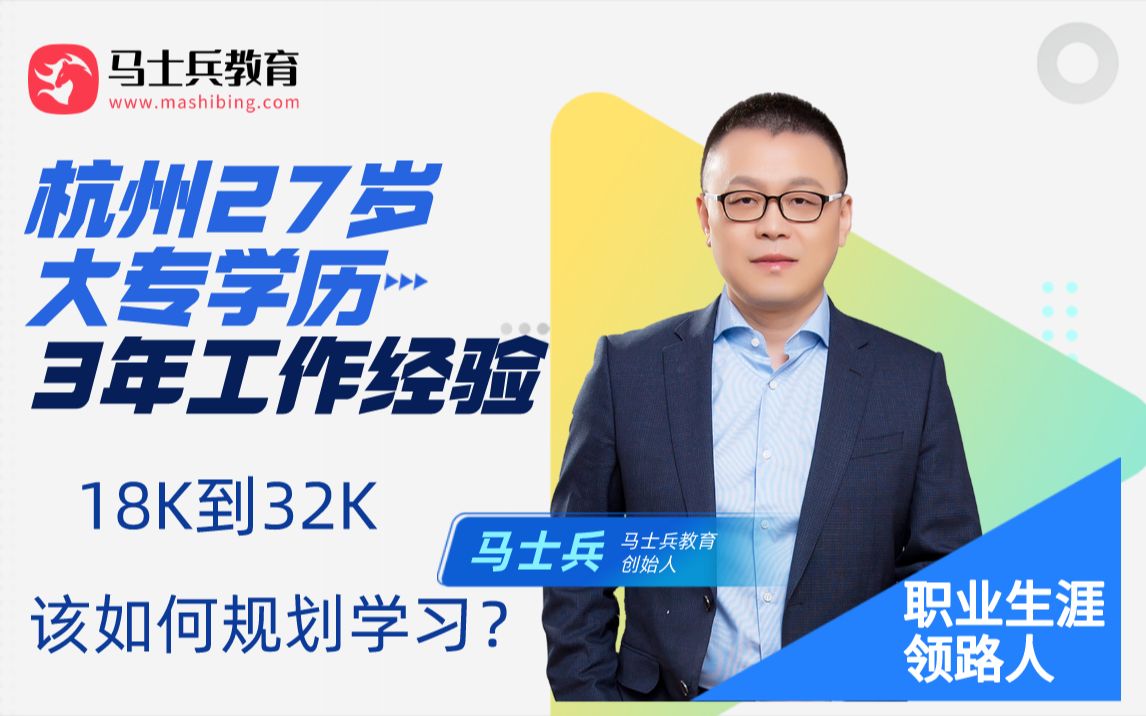 马士兵教育
www.mashibing.com

杭州27岁
大专学历
3年工作经验

18K到32K

该如何规划学习？

马士兵 马士兵教育 创始人

职业生涯
领路人